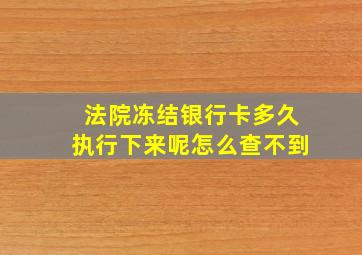 法院冻结银行卡多久
执行下来呢怎么查不到